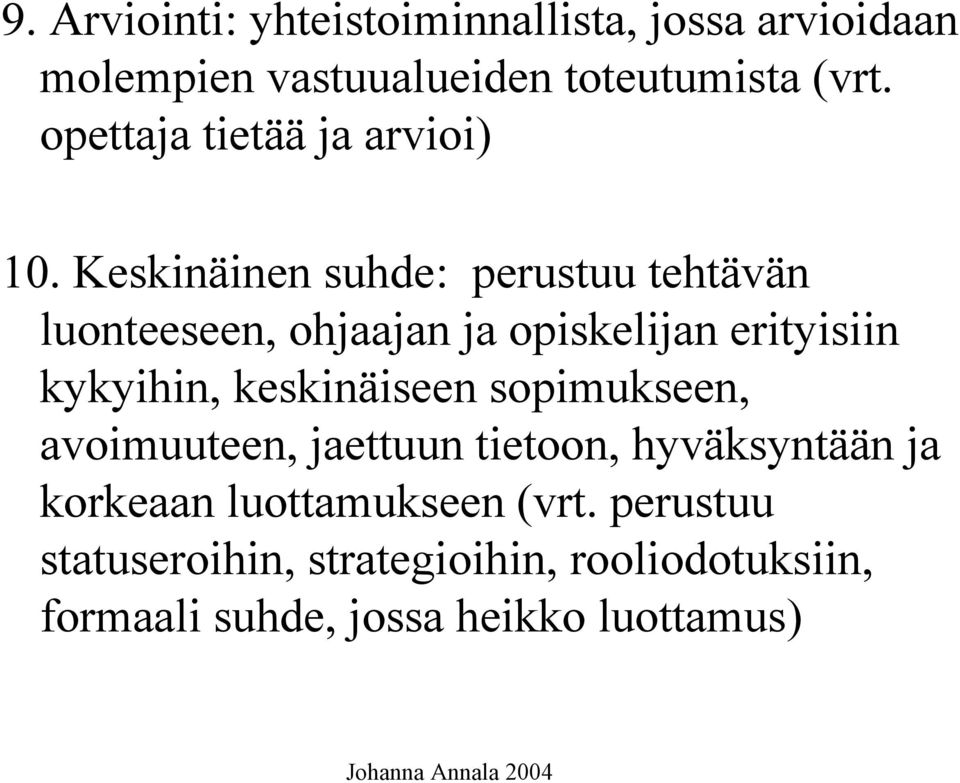 9. Arviointi: yhteistoiminnallista, jossa arvioidaan molempien vastuualueiden toteutumista (vrt. opettaja tietää ja arvioi)

10. Keskinäinen suhde: perustuu tehtävän luonteeseen, ohjaajan ja opiskelijan erityisiin kykyihin, keskinäiseen sopimukseen, avoimuuteen, jaettuun tietoon, hyväksyntään ja korkeaan luottamukseen (vrt. perustuu statuseroihin, strategioihin, rooliodotuksiin, formaali suhde, jossa heikko luottamus)

Johanna Annala 2004